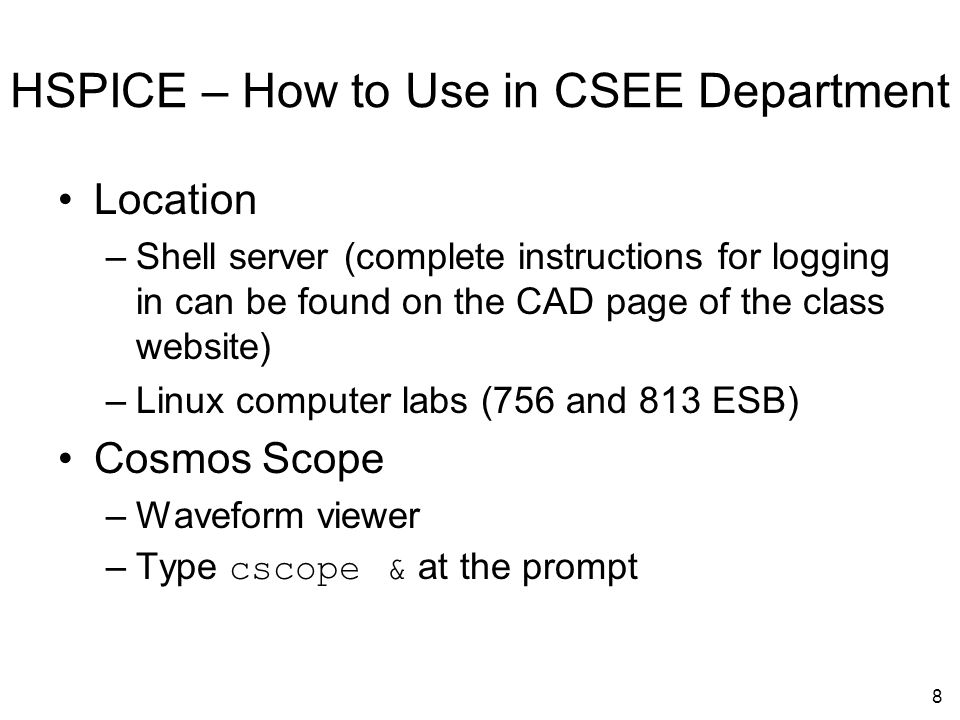 HSPICE – How to Use in CSEE Department

• Location
– Shell server (complete instructions for logging in can be found on the CAD page of the class website)
– Linux computer labs (756 and 813 ESB)
• Cosmos Scope
– Waveform viewer
– Type cscope & at the prompt

8